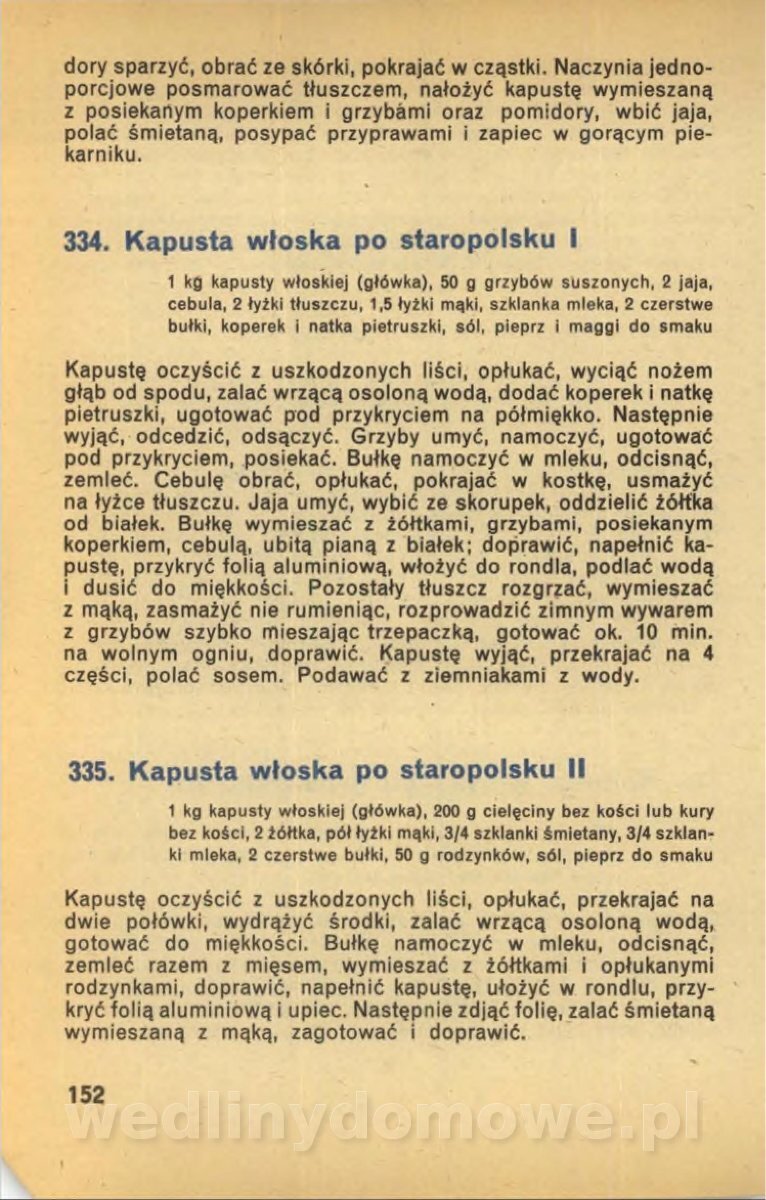 dory sparzyć, obrać ze skórki, pokrajać w cząstki. Naczynia jednoporcjowe posmarować tłuszczem, nałożyć kapustę wymieszaną z posiekanym koperkiem i grzybami oraz pomidory, wbić jaja, polać śmietaną, posypać przyprawami i zapiec w gorącym piekarniku.

334. Kapusta włoska po staropolsku I

1 kg kapusty włoskiej (główka), 50 g grzybów suszonych, 2 jaja, cebula, 2 łyżki tłuszczu, 1,5 łyżki mąki, szklanka mleka, 2 czerstwe bułki, koperek i natka pietruszki, sól, pieprz i maggi do smaku

Kapustę oczyścić z uszkodzonych liści, opłukać, wyciąć nożem głąb od spodu, zalać wrzącą osoloną wodą, dodać koperek i natkę pietruszki, ugotować pod przykryciem na półmiękko. Następnie wyjąć, odcedzić, odsączyć. Grzyby umyć, namoczyć, ugotować pod przykryciem, posiekać. Bułkę namoczyć w mleku, odcisnąć, zemleć. Cebulę obrać, opłukać, pokrajać w kostkę, usmażyć na łyżce tłuszczu. Jaja umyć, wybić ze skorupek, oddzielić żółtka od białek. Bułkę wymieszać z żółtkami, grzybami, posiekanym koperkiem, cebulą, ubitą pianą z białek; doprawić, napełnić kapustę, przykryć folią aluminiową, włożyć do rondla, podlać wodą i dusić do miękkości. Pozostały tłuszcz rozgrzać, wymieszać z mąką, zasmażyć nie rumieniąc, rozprowadzić zimnym wywarem z grzybów szybko mieszając trzepaczką, gotować ok. 10 min. na wolnym ogniu, doprawić. Kapustę wyjąć, przekrajać na 4 części, polać sosem. Podawać z ziemniakami z wody.

335. Kapusta włoska po staropolsku II

1 kg kapusty włoskiej (główka), 200 g cielęciny bez kości lub kury bez kości, 2 żółtka, pół łyżki mąki, 3/4 szklanki śmietany, 3/4 szklanki mleka, 2 czerstwe bułki, 50 g rodzynków, sól, pieprz do smaku

Kapustę oczyścić z uszkodzonych liści, opłukać, przekrajać na dwie połówki, wydrążyć środki, zalać wrzącą osoloną wodą, gotować do miękkości. Bułkę namoczyć w mleku, odcisnąć, zemleć razem z mięsem, wymieszać z żółtkami i opłukanymi rodzynkami, doprawić, napełnić kapustę, ułożyć w rondlu, przykryć folią aluminiową i upiec. Następnie zdjąć folię, zalać śmietaną wymieszaną z mąką, zagotować i doprawić.

152

wedlinydomowe.pl